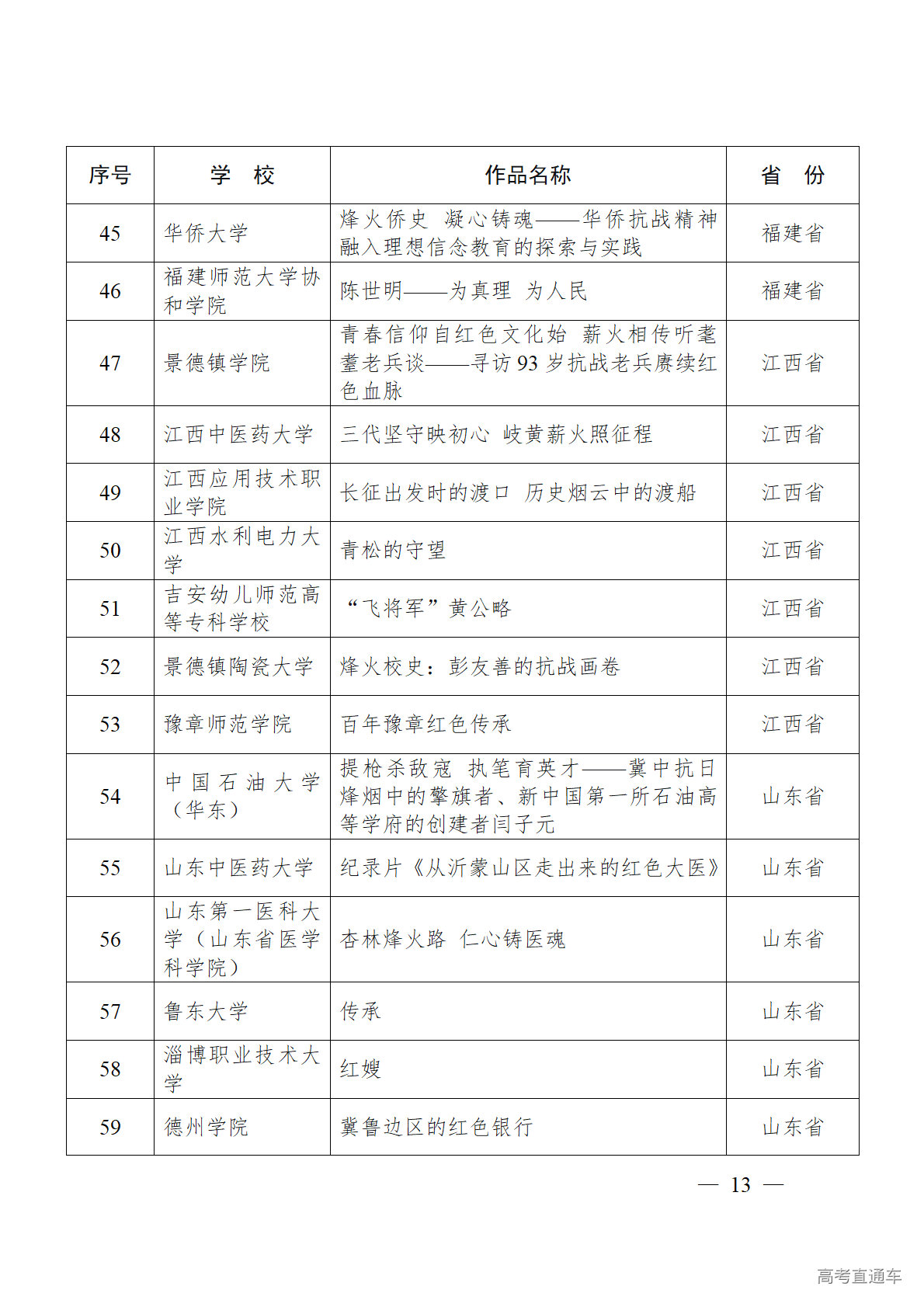 | 序号 | 学　校 | 作品名称 | 省　份 |
|---|---|---|---|
| 45 | 华侨大学 | 烽火侨史　凝心铸魂——华侨抗战精神融入理想信念教育的探索与实践 | 福建省 |
| 46 | 福建师范大学协和学院 | 陈世明——为真理　为人民 | 福建省 |
| 47 | 景德镇学院 | 青春信仰自红色文化始　薪火相传听耄耋老兵谈——寻访93岁抗战老兵赓续红色血脉 | 江西省 |
| 48 | 江西中医药大学 | 三代坚守映初心　岐黄薪火照征程 | 江西省 |
| 49 | 江西应用技术职业学院 | 长征出发时的渡口　历史烟云中的渡船 | 江西省 |
| 50 | 江西水利电力大学 | 青松的守望 | 江西省 |
| 51 | 吉安幼儿师范高等专科学校 | “飞将军”黄公略 | 江西省 |
| 52 | 景德镇陶瓷大学 | 烽火校史：彭友善的抗战画卷 | 江西省 |
| 53 | 豫章师范学院 | 百年豫章红色传承 | 江西省 |
| 54 | 中国石油大学（华东） | 提枪杀敌寇　执笔育英才——冀中抗日烽烟中的擎旗者、新中国第一所石油高等学府的创建者闫子元 | 山东省 |
| 55 | 山东中医药大学 | 纪录片《从沂蒙山区走出来的红色大医》 | 山东省 |
| 56 | 山东第一医科大学（山东省医学科学院） | 杏林烽火路　仁心铸医魂 | 山东省 |
| 57 | 鲁东大学 | 传承 | 山东省 |
| 58 | 淄博职业技术大学 | 红嫂 | 山东省 |
| 59 | 德州学院 | 冀鲁边区的红色银行 | 山东省 |

— 13 —

高考直通车